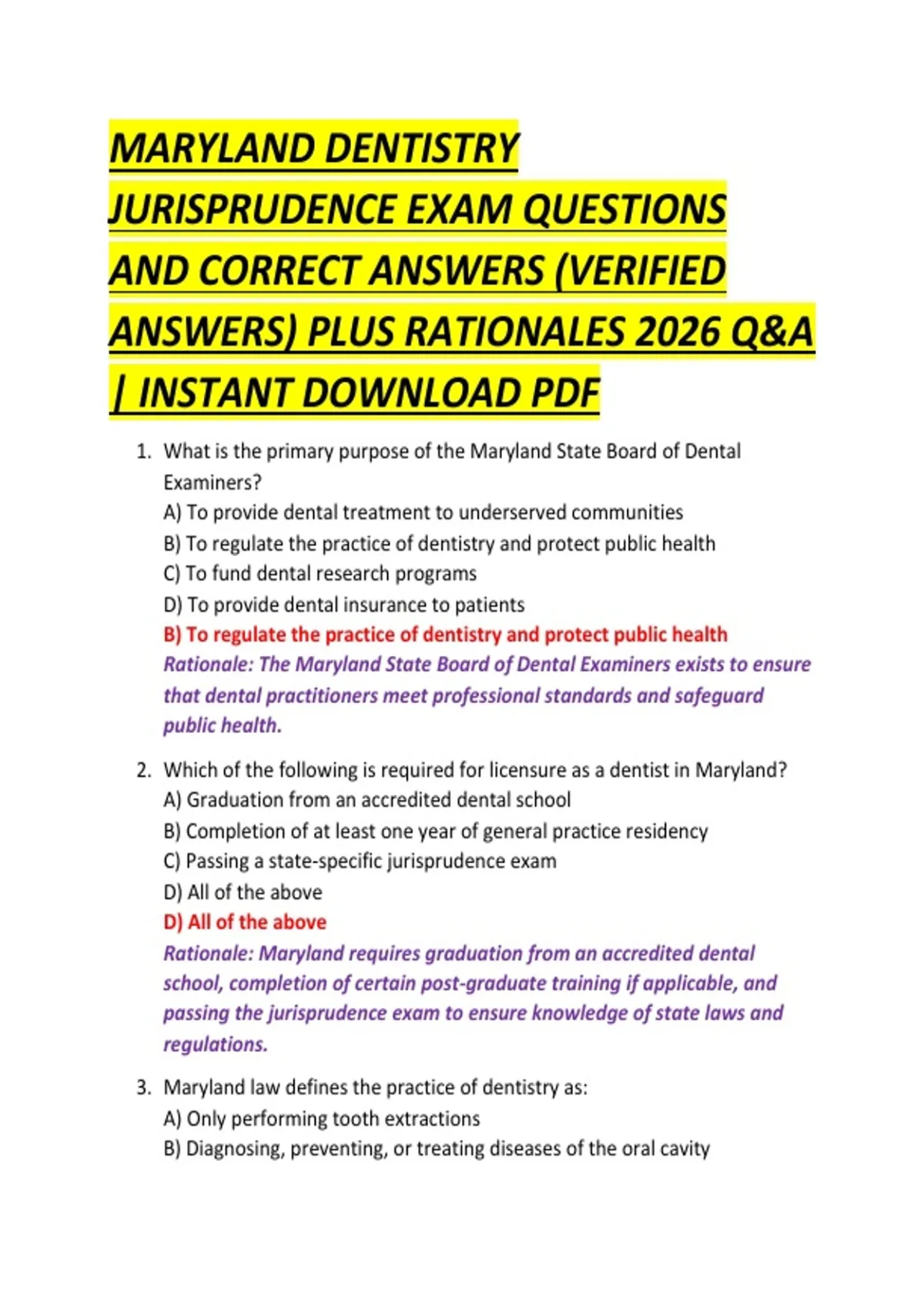 MARYLAND DENTISTRY JURISPRUDENCE EXAM QUESTIONS AND CORRECT ANSWERS (VERIFIED ANSWERS) PLUS RATIONALES 2026 Q&A | INSTANT DOWNLOAD PDF

1. What is the primary purpose of the Maryland State Board of Dental Examiners?
A) To provide dental treatment to underserved communities
B) To regulate the practice of dentistry and protect public health
C) To fund dental research programs
D) To provide dental insurance to patients
B) To regulate the practice of dentistry and protect public health
Rationale: The Maryland State Board of Dental Examiners exists to ensure that dental practitioners meet professional standards and safeguard public health.

2. Which of the following is required for licensure as a dentist in Maryland?
A) Graduation from an accredited dental school
B) Completion of at least one year of general practice residency
C) Passing a state-specific jurisprudence exam
D) All of the above
D) All of the above
Rationale: Maryland requires graduation from an accredited dental school, completion of certain post-graduate training if applicable, and passing the jurisprudence exam to ensure knowledge of state laws and regulations.

3. Maryland law defines the practice of dentistry as:
A) Only performing tooth extractions
B) Diagnosing, preventing, or treating diseases of the oral cavity